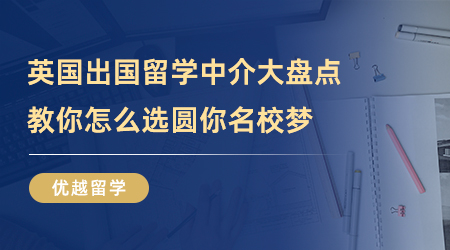 英国出国留学中介大盘点
教你怎么选圆你名校梦

优越留学